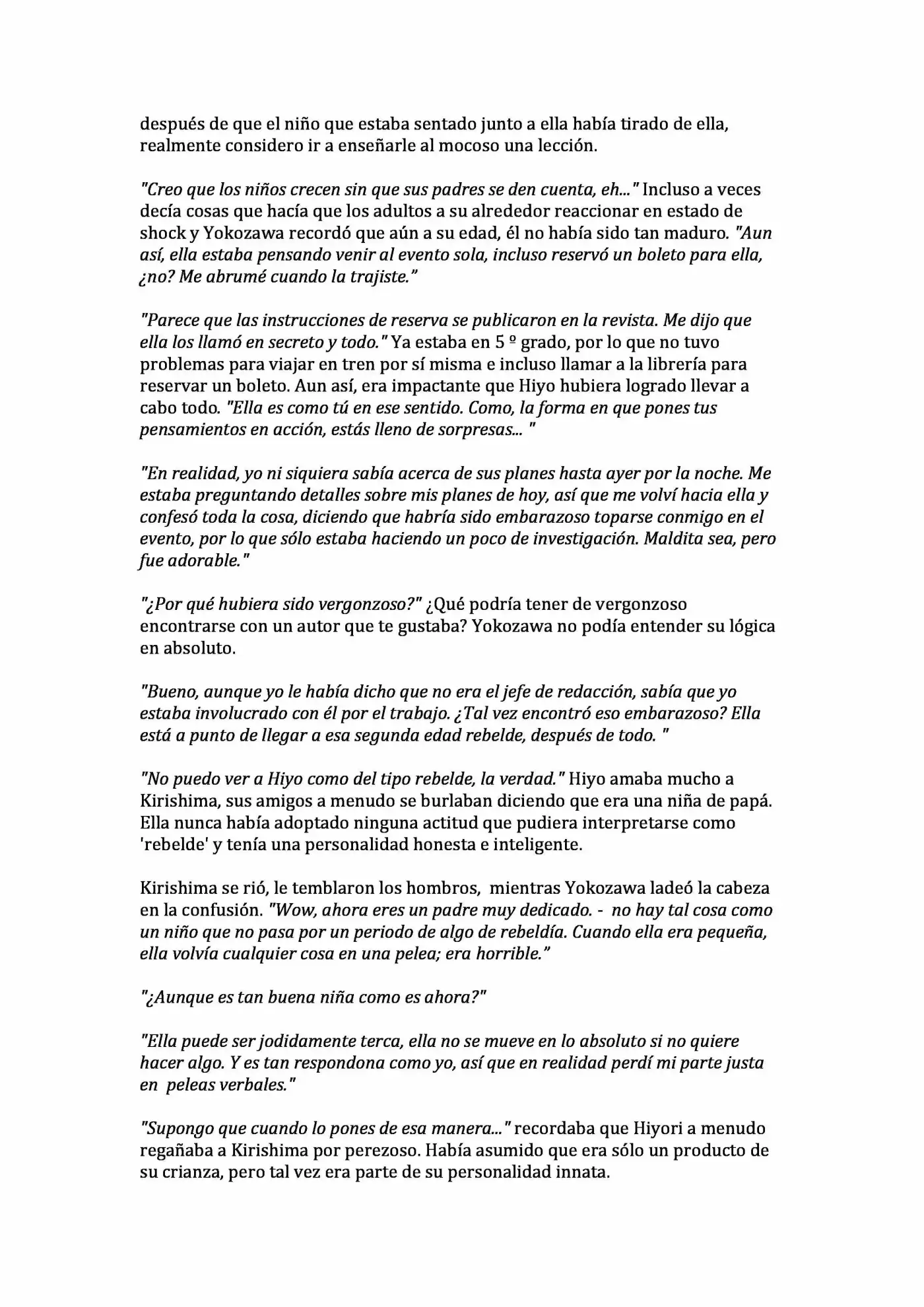 después de que el niño que estaba sentado junto a ella había tirado de ella, realmente considero ir a enseñarle al mocoso una lección.

"Creo que los niños crecen sin que sus padres se den cuenta, eh..." Incluso a veces decía cosas que hacía que los adultos a su alrededor reaccionar en estado de shock y Yokozawa recordó que aún a su edad, él no había sido tan maduro. "Aun así, ella estaba pensando venir al evento sola, incluso reservó un boleto para ella, ¿no? Me abrumé cuando la trajiste."

"Parece que las instrucciones de reserva se publicaron en la revista. Me dijo que ella los llamó en secreto y todo." Ya estaba en 5 º grado, por lo que no tuvo problemas para viajar en tren por sí misma e incluso llamar a la librería para reservar un boleto. Aun así, era impactante que Hiyo hubiera logrado llevar a cabo todo. "Ella es como tú en ese sentido. Como, la forma en que pones tus pensamientos en acción, estás lleno de sorpresas... "

"En realidad, yo ni siquiera sabía acerca de sus planes hasta ayer por la noche. Me estaba preguntando detalles sobre mis planes de hoy, así que me volví hacia ella y confesó toda la cosa, diciendo que habría sido embarazoso toparse conmigo en el evento, por lo que sólo estaba haciendo un poco de investigación. Maldita sea, pero fue adorable."

"¿Por qué hubiera sido vergonzoso?" ¿Qué podría tener de vergonzoso encontrarse con un autor que te gustaba? Yokozawa no podía entender su lógica en absoluto.

"Bueno, aunque yo le había dicho que no era el jefe de redacción, sabía que yo estaba involucrado con él por el trabajo. ¿Tal vez encontró eso embarazoso? Ella está a punto de llegar a esa segunda edad rebelde, después de todo. "

"No puedo ver a Hiyo como del tipo rebelde, la verdad." Hiyo amaba mucho a Kirishima, sus amigos a menudo se burlaban diciendo que era una niña de papá. Ella nunca había adoptado ninguna actitud que pudiera interpretarse como 'rebelde' y tenía una personalidad honesta e inteligente.

Kirishima se rió, le temblaron los hombros, mientras Yokozawa ladeó la cabeza en la confusión. "Wow, ahora eres un padre muy dedicado. - no hay tal cosa como un niño que no pasa por un periodo de algo de rebeldía. Cuando ella era pequeña, ella volvía cualquier cosa en una pelea; era horrible."

"¿Aunque es tan buena niña como es ahora?"

"Ella puede ser jodidamente terca, ella no se mueve en lo absoluto si no quiere hacer algo. Y es tan respondona como yo, así que en realidad perdí mi parte justa en peleas verbales."

"Supongo que cuando lo pones de esa manera..." recordaba que Hiyori a menudo regañaba a Kirishima por perezoso. Había asumido que era sólo un producto de su crianza, pero tal vez era parte de su personalidad innata.